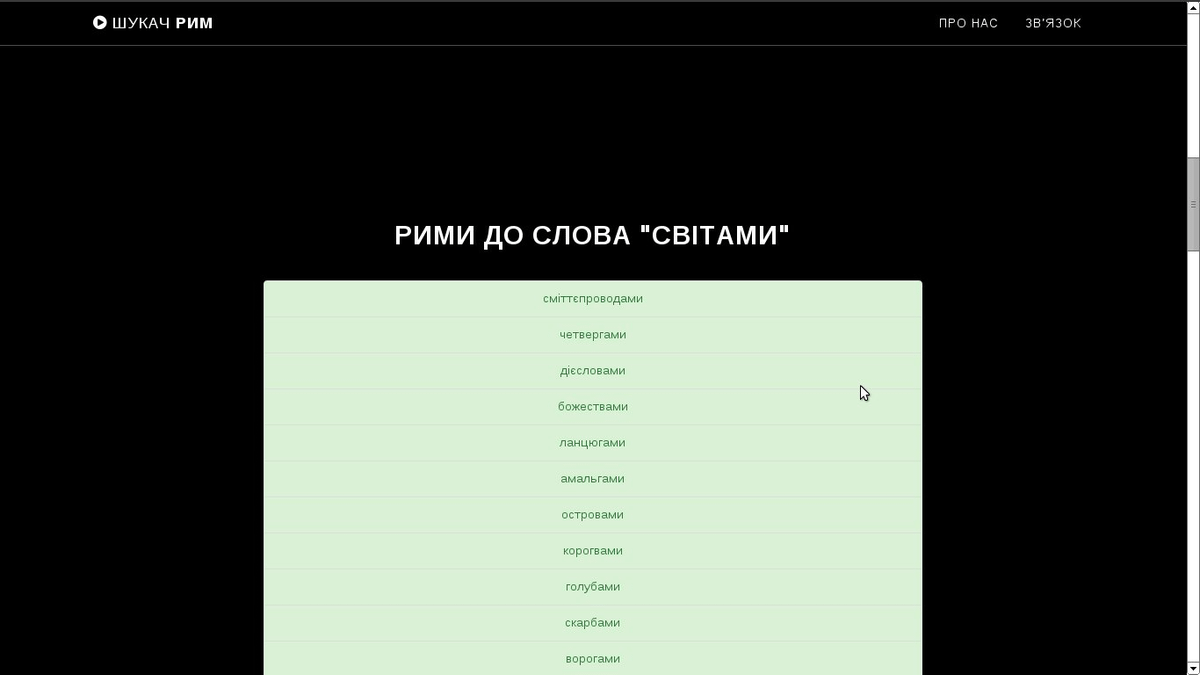 ШУКАЧ РИМ

ПРО НАС

ЗВ'ЯЗОК

РИМИ ДО СЛОВА "СВІТАМИ"

сміттєпроводами

четвергами

дієсловами

божествами

ланцюгами

амальгами

островами

корогвами

голубами

скарбами

ворогами